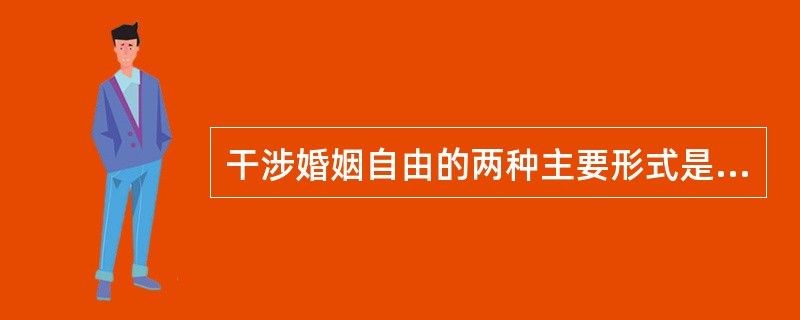 干涉婚姻自由的两种主要形式是...